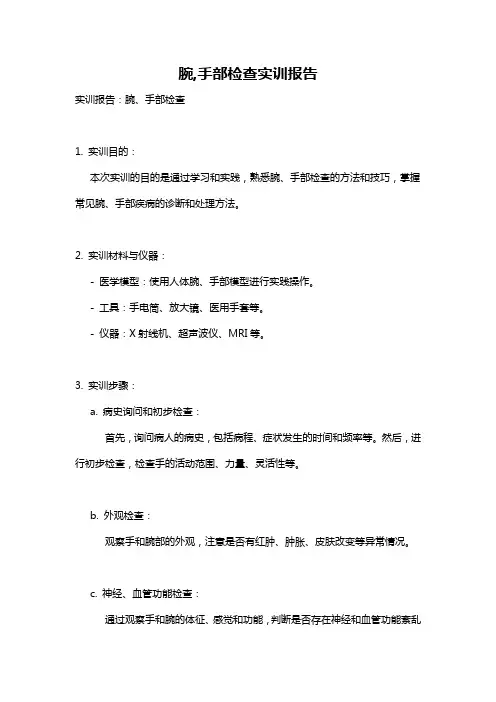 腕,手部检查实训报告

实训报告：腕、手部检查

1. 实训目的：

本次实训的目的是通过学习和实践，熟悉腕、手部检查的方法和技巧，掌握常见腕、手部疾病的诊断和处理方法。

2. 实训材料与仪器：

- 医学模型：使用人体腕、手部模型进行实践操作。

- 工具：手电筒、放大镜、医用手套等。

- 仪器：X 射线机、超声波仪、MRI 等。

3. 实训步骤：

a. 病史询问和初步检查：

首先，询问病人的病史，包括病程、症状发生的时间和频率等。然后，进行初步检查，检查手的活动范围、力量、灵活性等。

b. 外观检查：

观察手和腕部的外观，注意是否有红肿、肿胀、皮肤改变等异常情况。

c. 神经、血管功能检查：

通过观察手和腕的体征、感觉和功能，判断是否存在神经和血管功能紊乱